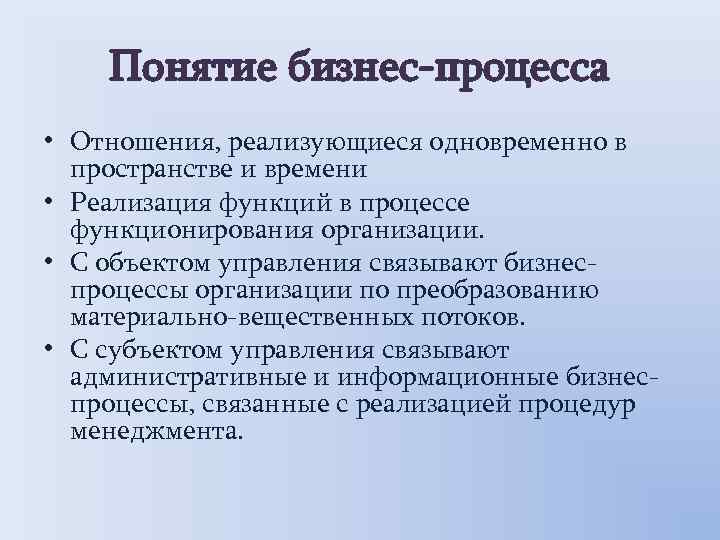 Понятие бизнес-процесса

• Отношения, реализующиеся одновременно в пространстве и времени
• Реализация функций в процессе функционирования организации.
• С объектом управления связывают бизнес-процессы организации по преобразованию материально-вещественных потоков.
• С субъектом управления связывают административные и информационные бизнес-процессы, связанные с реализацией процедур менеджмента.